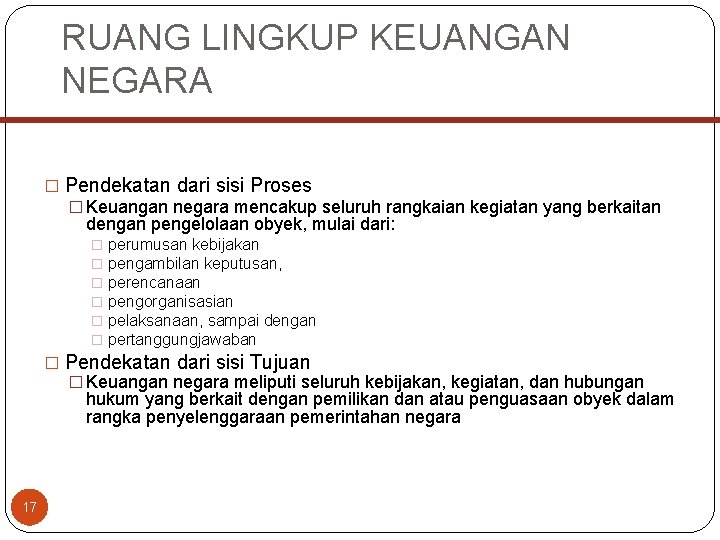 RUANG LINGKUP KEUANGAN NEGARA

□ Pendekatan dari sisi Proses

□ Keuangan negara mencakup seluruh rangkaian kegiatan yang berkaitan dengan pengelolaan obyek, mulai dari:

□ perumusan kebijakan

□ pengambilan keputusan,

□ perencanaan

□ pengorganisasian

□ pelaksanaan, sampai dengan

□ pertanggungjawaban

□ Pendekatan dari sisi Tujuan

□ Keuangan negara meliputi seluruh kebijakan, kegiatan, dan hubungan hukum yang berkait dengan pemilikan dan atau penguasaan obyek dalam rangka penyelenggaraan pemerintahan negara

17